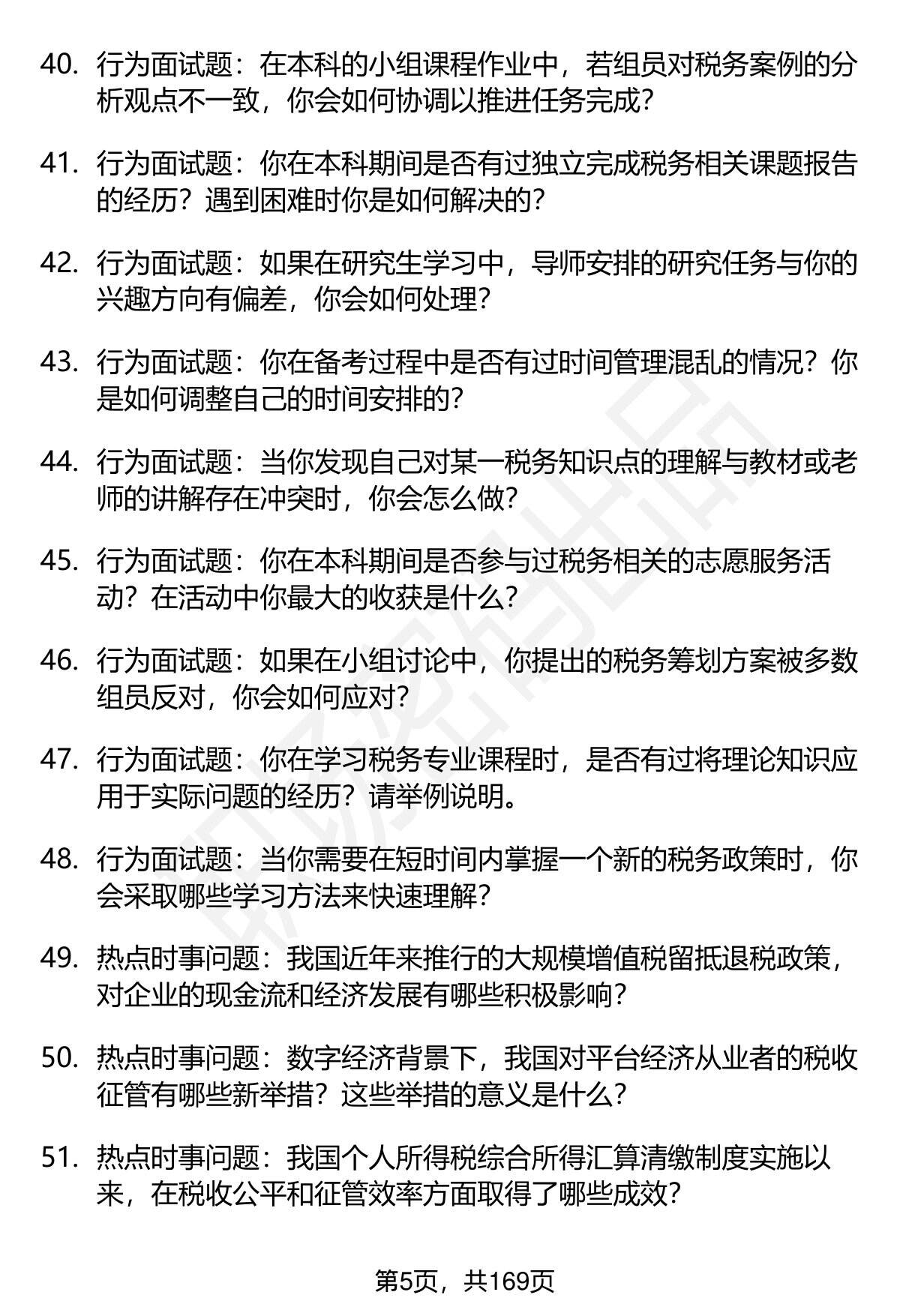 40. 行为面试题：在本科的小组课程作业中，若组员对税务案例的分析观点不一致，你会如何协调以推进任务完成？

41. 行为面试题：你在本科期间是否有过独立完成税务相关课题报告的经历？遇到困难时你是如何解决的？

42. 行为面试题：如果在研究生学习中，导师安排的研究任务与你的兴趣方向有偏差，你会如何处理？

43. 行为面试题：你在备考过程中是否有过时间管理混乱的情况？你是如何调整自己的时间安排的？

44. 行为面试题：当你发现自己对某一税务知识点的理解与教材或老师的讲解存在冲突时，你会怎么做？

45. 行为面试题：你在本科期间是否参与过税务相关的志愿服务活动？在活动中你最大的收获是什么？

46. 行为面试题：如果在小组讨论中，你提出的税务筹划方案被多数组员反对，你会如何应对？

47. 行为面试题：你在学习税务专业课程时，是否有过将理论知识应用于实际问题的经历？请举例说明。

48. 行为面试题：当你需要在短时间内掌握一个新的税务政策时，你会采取哪些学习方法来快速理解？

49. 热点时事问题：我国近年来推行的大规模增值税留抵退税政策，对企业的现金流和经济发展有哪些积极影响？

50. 热点时事问题：数字经济背景下，我国对平台经济从业者的税收征管有哪些新举措？这些举措的意义是什么？

51. 热点时事问题：我国个人所得税综合所得汇算清缴制度实施以来，在税收公平和征管效率方面取得了哪些成效？

第5页，共169页